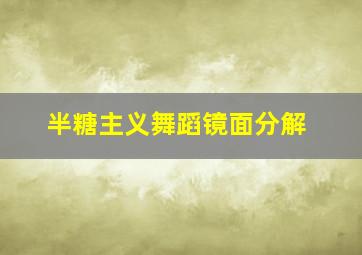 半糖主义舞蹈镜面分解